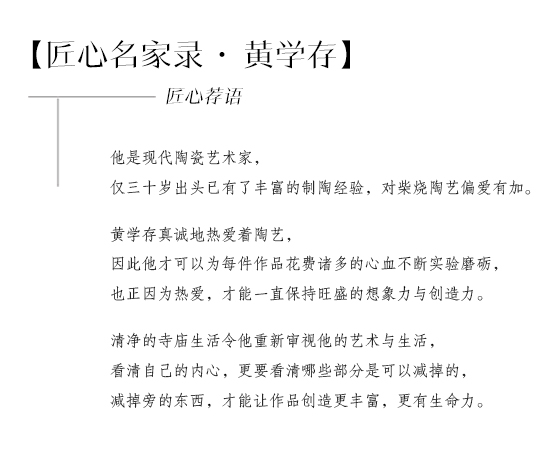 【匠心名家录 · 黄学存】

匠心荐语

他是现代陶瓷艺术家，
仅三十岁出头已有了丰富的制陶经验，对柴烧陶艺偏爱有加。

黄学存真诚地热爱着陶艺，
因此他才可以为每件作品花费诸多的心血不断实验磨砺，
也正因为热爱，才能一直保持旺盛的想象力与创造力。

清净的寺庙生活令他重新审视他的艺术与生活，
看清自己的内心，更要看清哪些部分是可以减掉的，
减掉旁的东西，才能让作品创造更丰富，更有生命力。